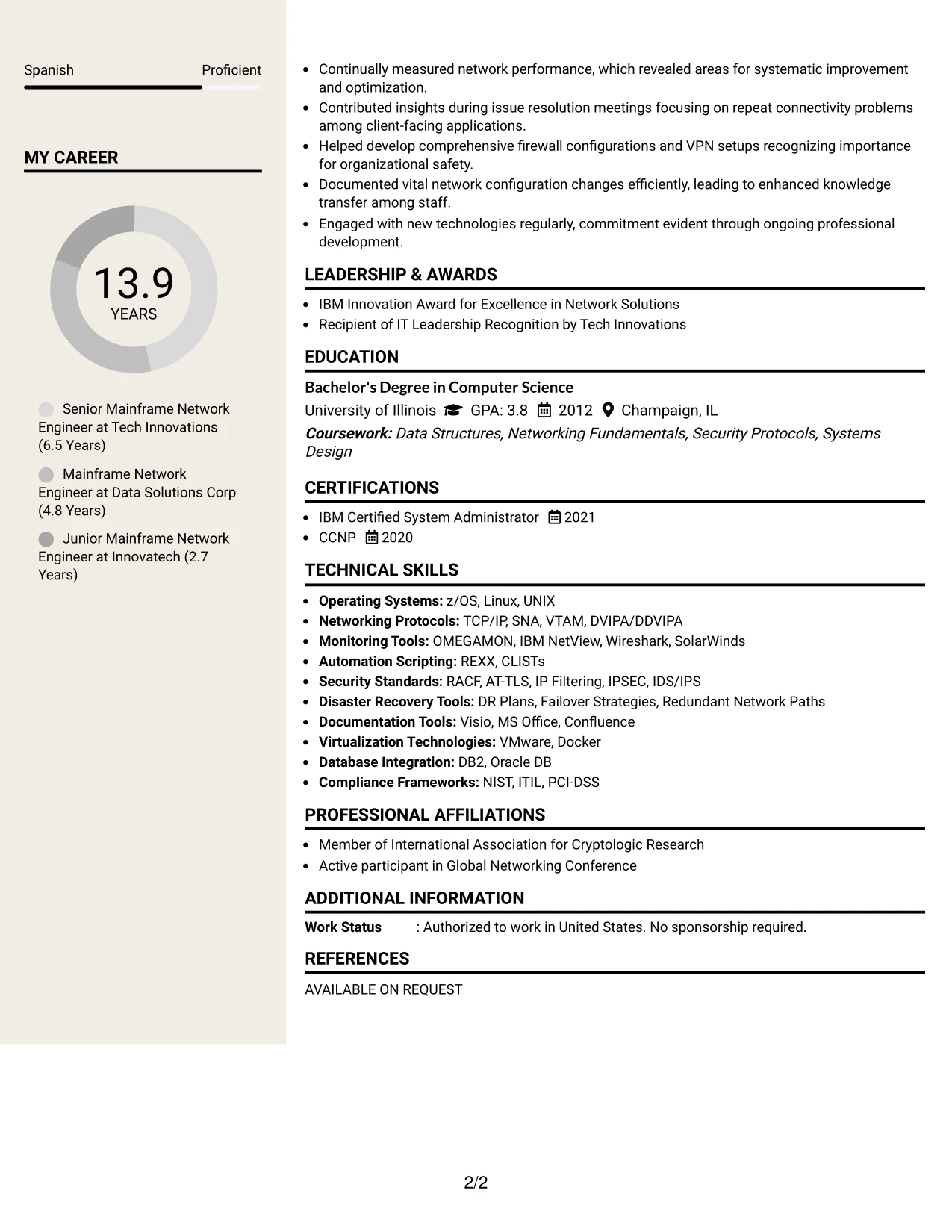 Spanish Proficient

MY CAREER

13.9
YEARS

Senior Mainframe Network Engineer at Tech Innovations (6.5 Years)

Mainframe Network Engineer at Data Solutions Corp (4.8 Years)

Junior Mainframe Network Engineer at Innovatech (2.7 Years)

• Continually measured network performance, which revealed areas for systematic improvement and optimization.
• Contributed insights during issue resolution meetings focusing on repeat connectivity problems among client-facing applications.
• Helped develop comprehensive firewall configurations and VPN setups recognizing importance for organizational safety.
• Documented vital network configuration changes efficiently, leading to enhanced knowledge transfer among staff.
• Engaged with new technologies regularly, commitment evident through ongoing professional development.

LEADERSHIP & AWARDS

• IBM Innovation Award for Excellence in Network Solutions
• Recipient of IT Leadership Recognition by Tech Innovations

EDUCATION

Bachelor's Degree in Computer Science
University of Illinois GPA: 3.8 2012 Champaign, IL
Coursework: Data Structures, Networking Fundamentals, Security Protocols, Systems Design

CERTIFICATIONS

• IBM Certified System Administrator 2021
• CCNP 2020

TECHNICAL SKILLS

• Operating Systems: z/OS, Linux, UNIX
• Networking Protocols: TCP/IP, SNA, VTAM, DVIPA/DDVIPA
• Monitoring Tools: OMEGAMON, IBM NetView, Wireshark, SolarWinds
• Automation Scripting: REXX, CLISTs
• Security Standards: RACF, AT-TLS, IP Filtering, IPSEC, IDS/IPS
• Disaster Recovery Tools: DR Plans, Failover Strategies, Redundant Network Paths
• Documentation Tools: Visio, MS Office, Confluence
• Virtualization Technologies: VMware, Docker
• Database Integration: DB2, Oracle DB
• Compliance Frameworks: NIST, ITIL, PCI-DSS

PROFESSIONAL AFFILIATIONS

• Member of International Association for Cryptologic Research
• Active participant in Global Networking Conference

ADDITIONAL INFORMATION

Work Status : Authorized to work in United States. No sponsorship required.

REFERENCES

AVAILABLE ON REQUEST

2/2